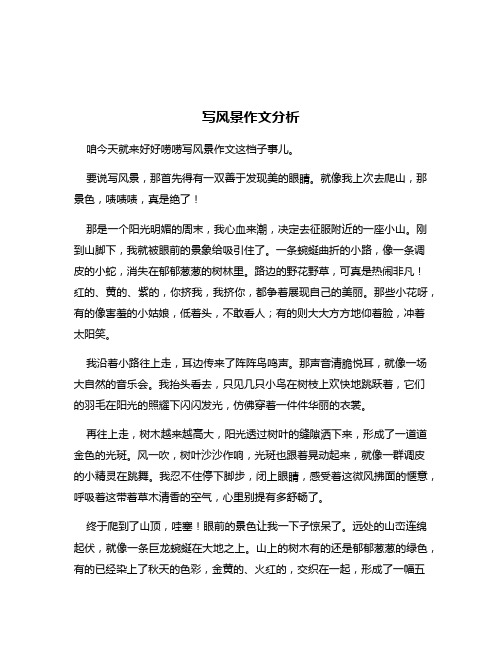 写风景作文分析

咱今天就来好好唠唠写风景作文这档子事儿。

要说写风景，那首先得有一双善于发现美的眼睛。就像我上次去爬山，那景色，啧啧啧，真是绝了！

那是一个阳光明媚的周末，我心血来潮，决定去征服附近的一座小山。刚到山脚下，我就被眼前的景象给吸引住了。一条蜿蜒曲折的小路，像一条调皮的小蛇，消失在郁郁葱葱的树林里。路边的野花野草，可真是热闹非凡！红的、黄的、紫的，你挤我，我挤你，都争着展现自己的美丽。那些小花呀，有的像害羞的小姑娘，低着头，不敢看人；有的则大大方方地仰着脸，冲着太阳笑。

我沿着小路往上走，耳边传来了阵阵鸟鸣声。那声音清脆悦耳，就像一场大自然的音乐会。我抬头看去，只见几只小鸟在树枝上欢快地跳跃着，它们的羽毛在阳光的照耀下闪闪发光，仿佛穿着一件件华丽的衣裳。

再往上走，树木越来越高大，阳光透过树叶的缝隙洒下来，形成了一道道金色的光斑。风一吹，树叶沙沙作响，光斑也跟着晃动起来，就像一群调皮的小精灵在跳舞。我忍不住停下脚步，闭上眼睛，感受着这微风拂面的惬意，呼吸着这带着草木清香的空气，心里别提有多舒畅了。

终于爬到了山顶，哇塞！眼前的景色让我一下子惊呆了。远处的山峦连绵起伏，就像一条巨龙蜿蜒在大地之上。山上的树木有的还是郁郁葱葱的绿色，有的已经染上了秋天的色彩，金黄的、火红的，交织在一起，形成了一幅五